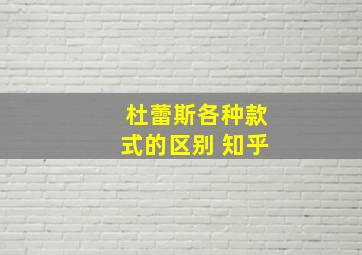 杜蕾斯各种款式的区别 知乎